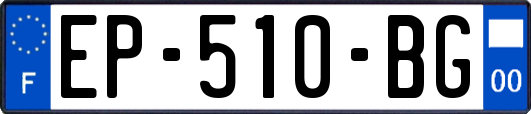 F
EP-510-BG
00